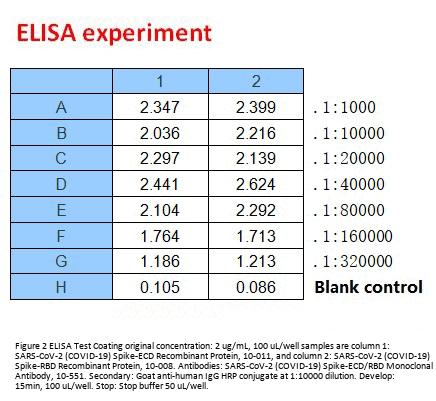 ELISA experiment

|  | 1 | 2 |  |
|---|---|---|---|
| A | 2.347 | 2.399 | . 1:1000 |
| B | 2.036 | 2.216 | . 1:10000 |
| C | 2.297 | 2.139 | . 1:20000 |
| D | 2.441 | 2.624 | . 1:40000 |
| E | 2.104 | 2.292 | . 1:80000 |
| F | 1.764 | 1.713 | . 1:160000 |
| G | 1.186 | 1.213 | . 1:320000 |
| H | 0.105 | 0.086 | Blank control |

Figure 2 ELISA Test Coating original concentration: 2 ug/mL, 100 uL/well samples are column 1: SARS-CoV-2 (COVID-19) Spike-ECD Recombinant Protein, 10-011, and column 2: SARS-CoV-2 (COVID-19) Spike-RBD Recombinant Protein, 10-008. Antibodies: SARS-CoV-2 (COVID-19) Spike-ECD/RBD Monoclonal Antibody, 10-551. Secondary: Goat anti-human IgG HRP conjugate at 1:10000 dilution. Develop: 15min, 100 uL/well. Stop: Stop buffer 50 uL/well.